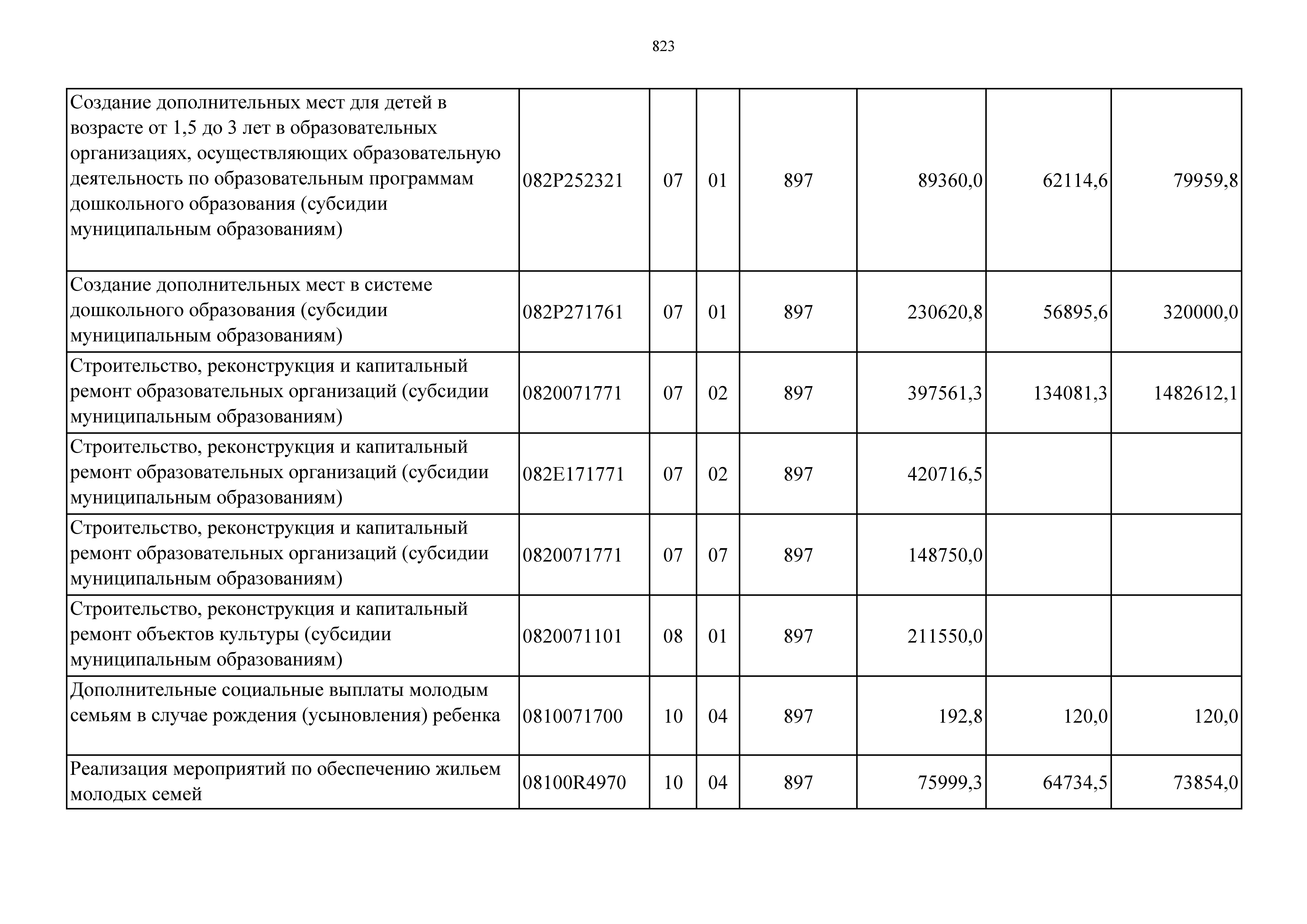 823

| | | | | | | | |
|---|---|---|---|---|---|---|---|
| Создание дополнительных мест для детей в возрасте от 1,5 до 3 лет в образовательных организациях, осуществляющих образовательную деятельность по образовательным программам дошкольного образования (субсидии муниципальным образованиям) | 082P252321 | 07 | 01 | 897 | 89360,0 | 62114,6 | 79959,8 |
| Создание дополнительных мест в системе дошкольного образования (субсидии муниципальным образованиям) | 082P271761 | 07 | 01 | 897 | 230620,8 | 56895,6 | 320000,0 |
| Строительство, реконструкция и капитальный ремонт образовательных организаций (субсидии муниципальным образованиям) | 0820071771 | 07 | 02 | 897 | 397561,3 | 134081,3 | 1482612,1 |
| Строительство, реконструкция и капитальный ремонт образовательных организаций (субсидии муниципальным образованиям) | 082E171771 | 07 | 02 | 897 | 420716,5 | | |
| Строительство, реконструкция и капитальный ремонт образовательных организаций (субсидии муниципальным образованиям) | 0820071771 | 07 | 07 | 897 | 148750,0 | | |
| Строительство, реконструкция и капитальный ремонт объектов культуры (субсидии муниципальным образованиям) | 0820071101 | 08 | 01 | 897 | 211550,0 | | |
| Дополнительные социальные выплаты молодым семьям в случае рождения (усыновления) ребенка | 0810071700 | 10 | 04 | 897 | 192,8 | 120,0 | 120,0 |
| Реализация мероприятий по обеспечению жильем молодых семей | 08100R4970 | 10 | 04 | 897 | 75999,3 | 64734,5 | 73854,0 |